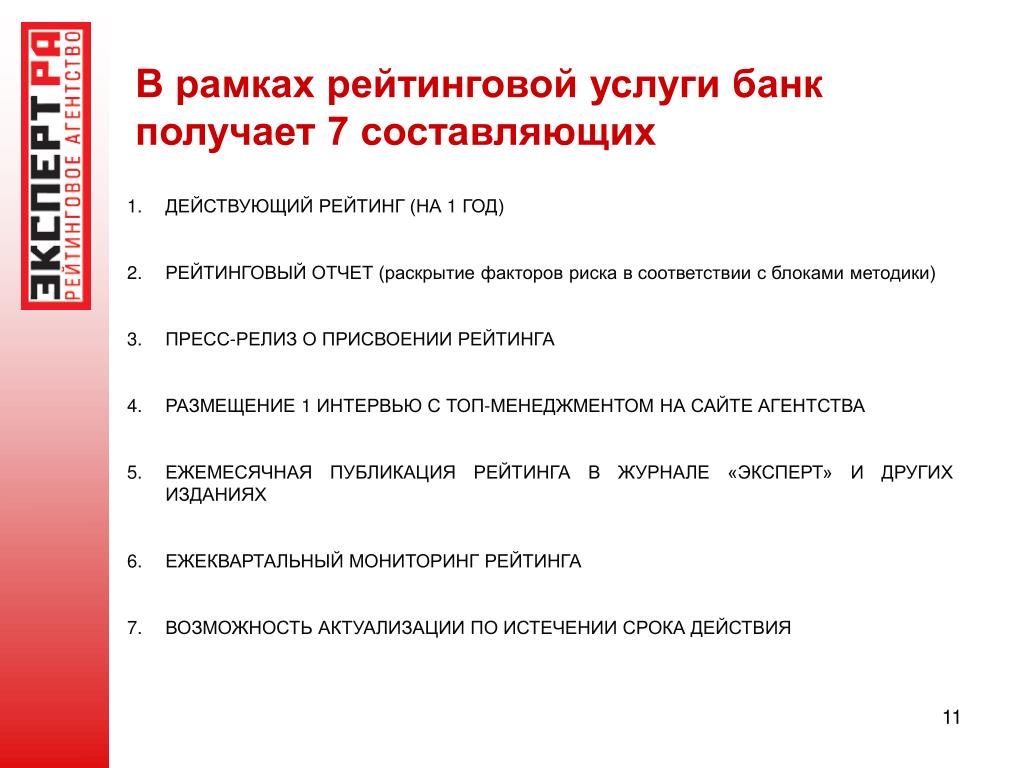 ЭКСПЕРТ РА
РЕЙТИНГОВОЕ АГЕНТСТВО

В рамках рейтинговой услуги банк получает 7 составляющих

1. ДЕЙСТВУЮЩИЙ РЕЙТИНГ (НА 1 ГОД)

2. РЕЙТИНГОВЫЙ ОТЧЕТ (раскрытие факторов риска в соответствии с блоками методики)

3. ПРЕСС-РЕЛИЗ О ПРИСВОЕНИИ РЕЙТИНГА

4. РАЗМЕЩЕНИЕ 1 ИНТЕРВЬЮ С ТОП-МЕНЕДЖМЕНТОМ НА САЙТЕ АГЕНТСТВА

5. ЕЖЕМЕСЯЧНАЯ ПУБЛИКАЦИЯ РЕЙТИНГА В ЖУРНАЛЕ «ЭКСПЕРТ» И ДРУГИХ ИЗДАНИЯХ

6. ЕЖЕКВАРТАЛЬНЫЙ МОНИТОРИНГ РЕЙТИНГА

7. ВОЗМОЖНОСТЬ АКТУАЛИЗАЦИИ ПО ИСТЕЧЕНИИ СРОКА ДЕЙСТВИЯ

11